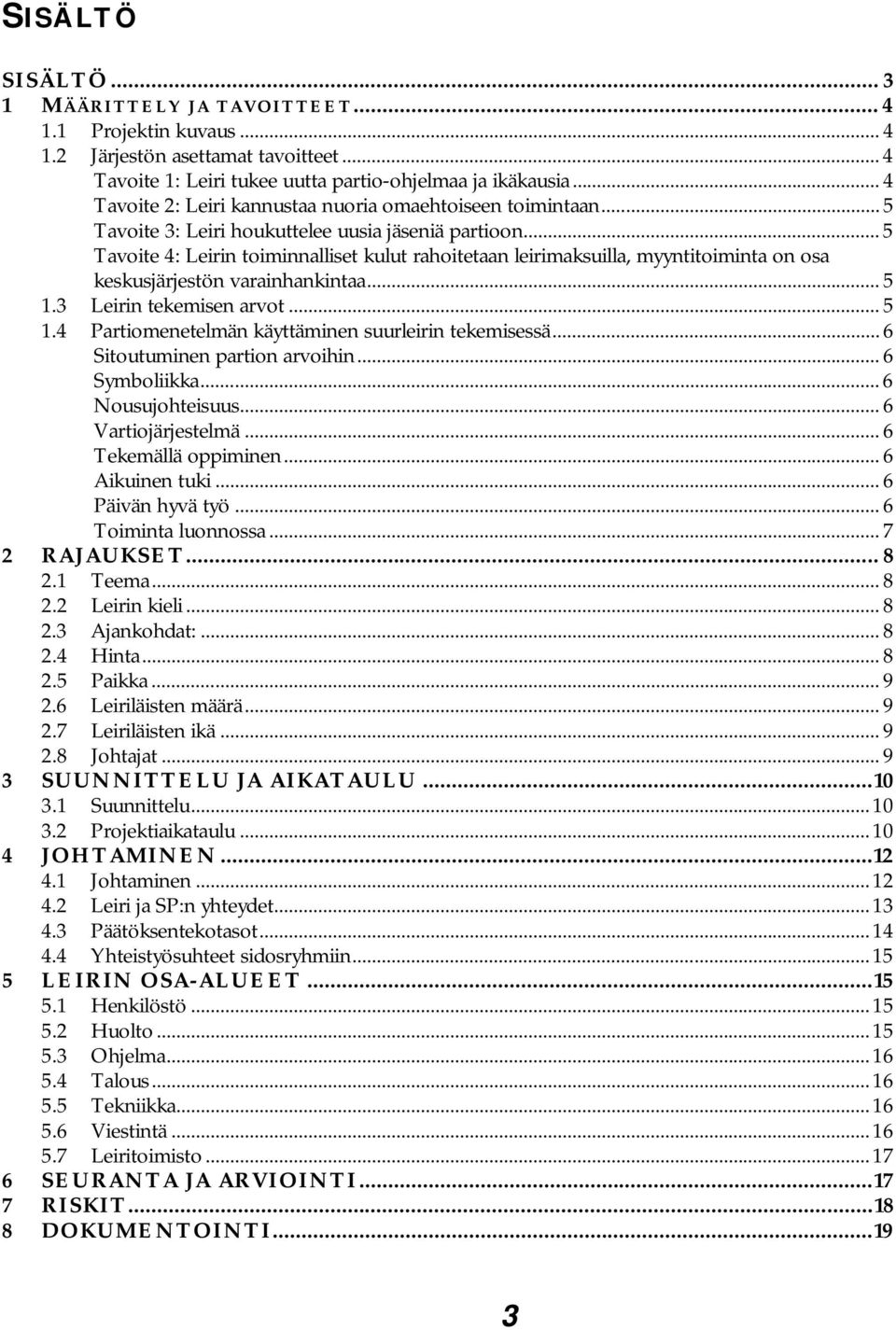 SISÄLTÖ

SISÄLTÖ ... 3
1 MÄÄRITTELY JA TAVOITTEET ... 4
1.1 Projektin kuvaus ... 4
1.2 Järjestön asettamat tavoitteet ... 4
Tavoite 1: Leiri tukee uutta partio-ohjelmaa ja ikäkausia ... 4
Tavoite 2: Leiri kannustaa nuoria omaehtoiseen toimintaan ... 5
Tavoite 3: Leiri houkuttelee uusia jäseniä partioon ... 5
Tavoite 4: Leirin toiminnalliset kulut rahoitetaan leirimaksuilla, myyntitoiminta on osa keskusjärjestön varainhankintaa ... 5
1.3 Leirin tekemisen arvot ... 5
1.4 Partiomenetelmän käyttäminen suurleirin tekemisessä ... 6
Sitoutuminen partion arvoihin ... 6
Symboliikka ... 6
Nousujohteisuus ... 6
Vartiojärjestelmä ... 6
Tekemällä oppiminen ... 6
Aikuinen tuki ... 6
Päivän hyvä työ ... 6
Toiminta luonnossa ... 7
2 RAJAUKSET ... 8
2.1 Teema ... 8
2.2 Leirin kieli ... 8
2.3 Ajankohdat: ... 8
2.4 Hinta ... 8
2.5 Paikka ... 9
2.6 Leiriläisten määrä ... 9
2.7 Leiriläisten ikä ... 9
2.8 Johtajat ... 9
3 SUUNNITTELU JA AIKATAULU ... 10
3.1 Suunnittelu ... 10
3.2 Projektiaikataulu ... 10
4 JOHTAMINEN ... 12
4.1 Johtaminen ... 12
4.2 Leiri ja SP:n yhteydet ... 13
4.3 Päätöksentekotasot ... 14
4.4 Yhteistyösuhteet sidosryhmiin ... 15
5 LEIRIN OSA-ALUEET ... 15
5.1 Henkilöstö ... 15
5.2 Huolto ... 15
5.3 Ohjelma ... 16
5.4 Talous ... 16
5.5 Tekniikka ... 16
5.6 Viestintä ... 16
5.7 Leiritoimisto ... 17
6 SEURANTA JA ARVIOINTI ... 17
7 RISKIT ... 18
8 DOKUMENTOINTI ... 19

3